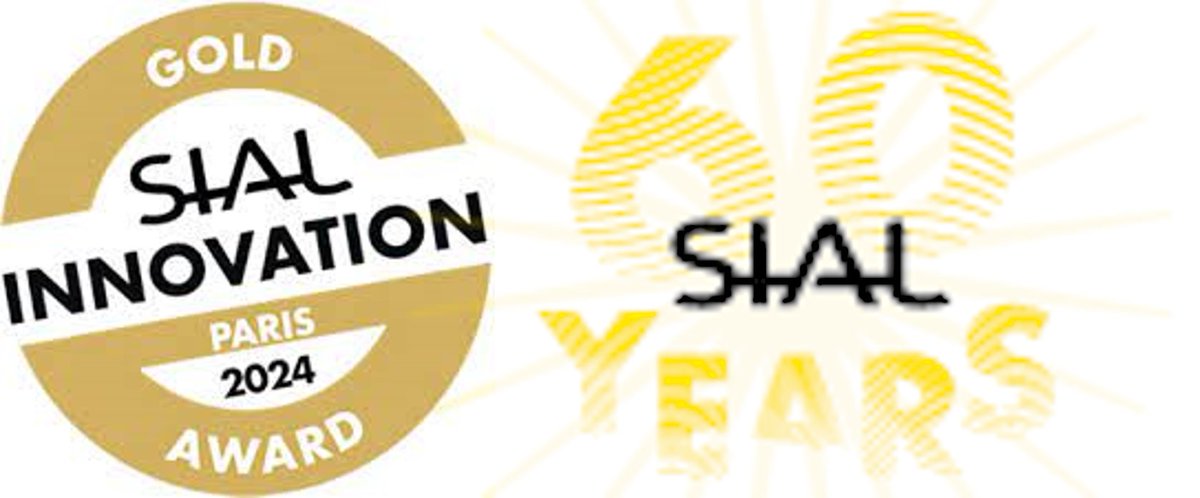 GOLD
SIAL
INNOVATION
PARIS
2024
AWARD

60
SIAL
YEARS